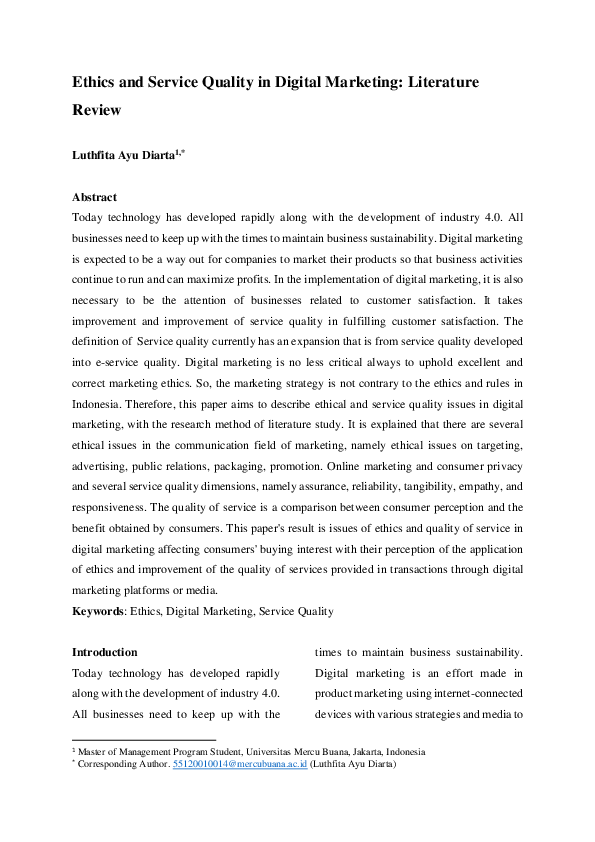 Ethics and Service Quality in Digital Marketing: Literature Review

Luthfita Ayu Diarta$^{1,*}$

Abstract

Today technology has developed rapidly along with the development of industry 4.0. All businesses need to keep up with the times to maintain business sustainability. Digital marketing is expected to be a way out for companies to market their products so that business activities continue to run and can maximize profits. In the implementation of digital marketing, it is also necessary to be the attention of businesses related to customer satisfaction. It takes improvement and improvement of service quality in fulfilling customer satisfaction. The definition of Service quality currently has an expansion that is from service quality developed into e-service quality. Digital marketing is no less critical always to uphold excellent and correct marketing ethics. So, the marketing strategy is not contrary to the ethics and rules in Indonesia. Therefore, this paper aims to describe ethical and service quality issues in digital marketing, with the research method of literature study. It is explained that there are several ethical issues in the communication field of marketing, namely ethical issues on targeting, advertising, public relations, packaging, promotion. Online marketing and consumer privacy and several service quality dimensions, namely assurance, reliability, tangibility, empathy, and responsiveness. The quality of service is a comparison between consumer perception and the benefit obtained by consumers. This paper's result is issues of ethics and quality of service in digital marketing affecting consumers' buying interest with their perception of the application of ethics and improvement of the quality of services provided in transactions through digital marketing platforms or media.

Keywords: Ethics, Digital Marketing, Service Quality

Introduction

Today technology has developed rapidly along with the development of industry 4.0. All businesses need to keep up with the times to maintain business sustainability. Digital marketing is an effort made in product marketing using internet-connected devices with various strategies and media to

$^1$ Master of Management Program Student, Universitas Mercu Buana, Jakarta, Indonesia
$^*$ Corresponding Author. 55120010014@mercubuana.ac.id (Luthfita Ayu Diarta)